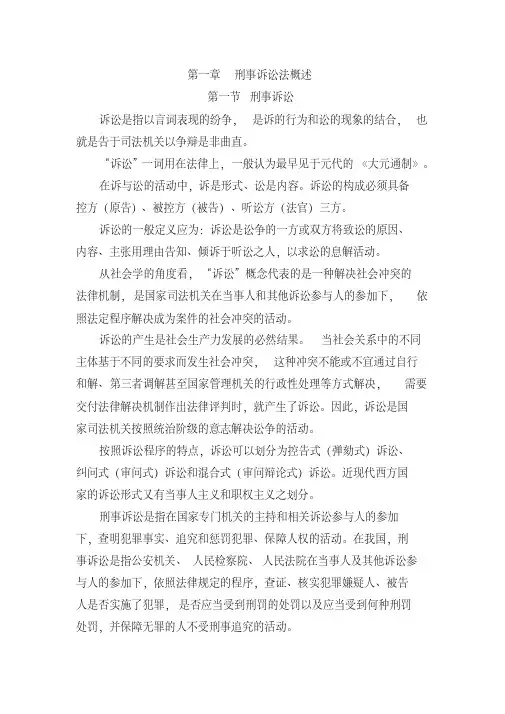 第一章　刑事诉讼法概述

第一节　刑事诉讼

诉讼是指以言词表现的纷争，是诉的行为和讼的现象的结合，也就是告于司法机关以争辩是非曲直。

“诉讼”一词用在法律上，一般认为最早见于元代的《大元通制》。

在诉与讼的活动中，诉是形式、讼是内容。诉讼的构成必须具备控方（原告）、被控方（被告）、听讼方（法官）三方。

诉讼的一般定义应为：诉讼是讼争的一方或双方将致讼的原因、内容、主张用理由告知、倾诉于听讼之人，以求讼的息解活动。

从社会学的角度看，“诉讼”概念代表的是一种解决社会冲突的法律机制，是国家司法机关在当事人和其他诉讼参与人的参加下，依照法定程序解决成为案件的社会冲突的活动。

诉讼的产生是社会生产力发展的必然结果。当社会关系中的不同主体基于不同的要求而发生社会冲突，这种冲突不能或不宜通过自行和解、第三者调解甚至国家管理机关的行政性处理等方式解决，需要交付法律解决机制作出法律评判时，就产生了诉讼。因此，诉讼是国家司法机关按照统治阶级的意志解决讼争的活动。

按照诉讼程序的特点，诉讼可以划分为控告式（弹劾式）诉讼、纠问式（审问式）诉讼和混合式（审问辩论式）诉讼。近现代西方国家的诉讼形式又有当事人主义和职权主义之划分。

刑事诉讼是指在国家专门机关的主持和相关诉讼参与人的参加下，查明犯罪事实、追究和惩罚犯罪、保障人权的活动。在我国，刑事诉讼是指公安机关、人民检察院、人民法院在当事人及其他诉讼参与人的参加下，依照法律规定的程序，查证、核实犯罪嫌疑人、被告人是否实施了犯罪，是否应当受到刑罚的处罚以及应当受到何种刑罚处罚，并保障无罪的人不受刑事追究的活动。